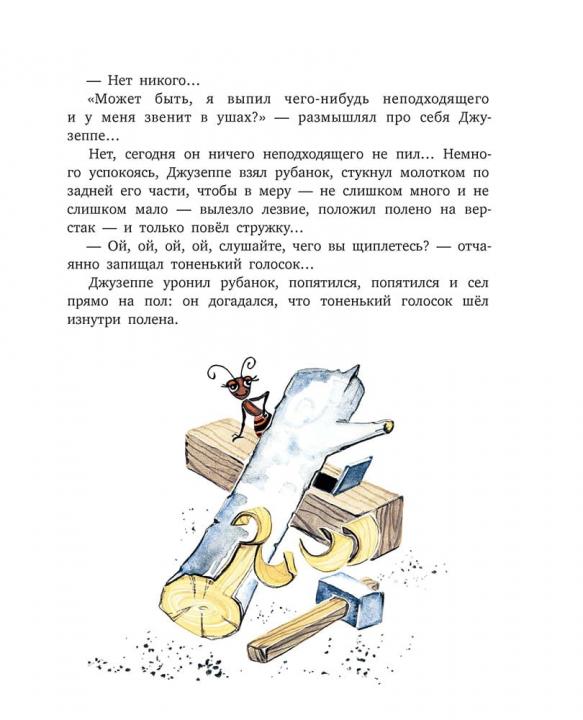 — Нет никого…

«Может быть, я выпил чего-нибудь неподходящего и у меня звенит в ушах?» — размышлял про себя Джузеппе…

Нет, сегодня он ничего неподходящего не пил… Немного успокоясь, Джузеппе взял рубанок, стукнул молотком по задней его части, чтобы в меру — не слишком много и не слишком мало — вылезло лезвие, положил полено на верстак — и только повёл стружку…

— Ой, ой, ой, ой, слушайте, чего вы щиплетесь? — отчаянно запищал тоненький голосок…

Джузеппе уронил рубанок, попятился, попятился и сел прямо на пол: он догадался, что тоненький голосок шёл изнутри полена.